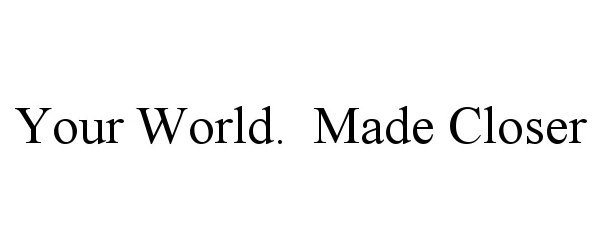 Your World. Made Closer